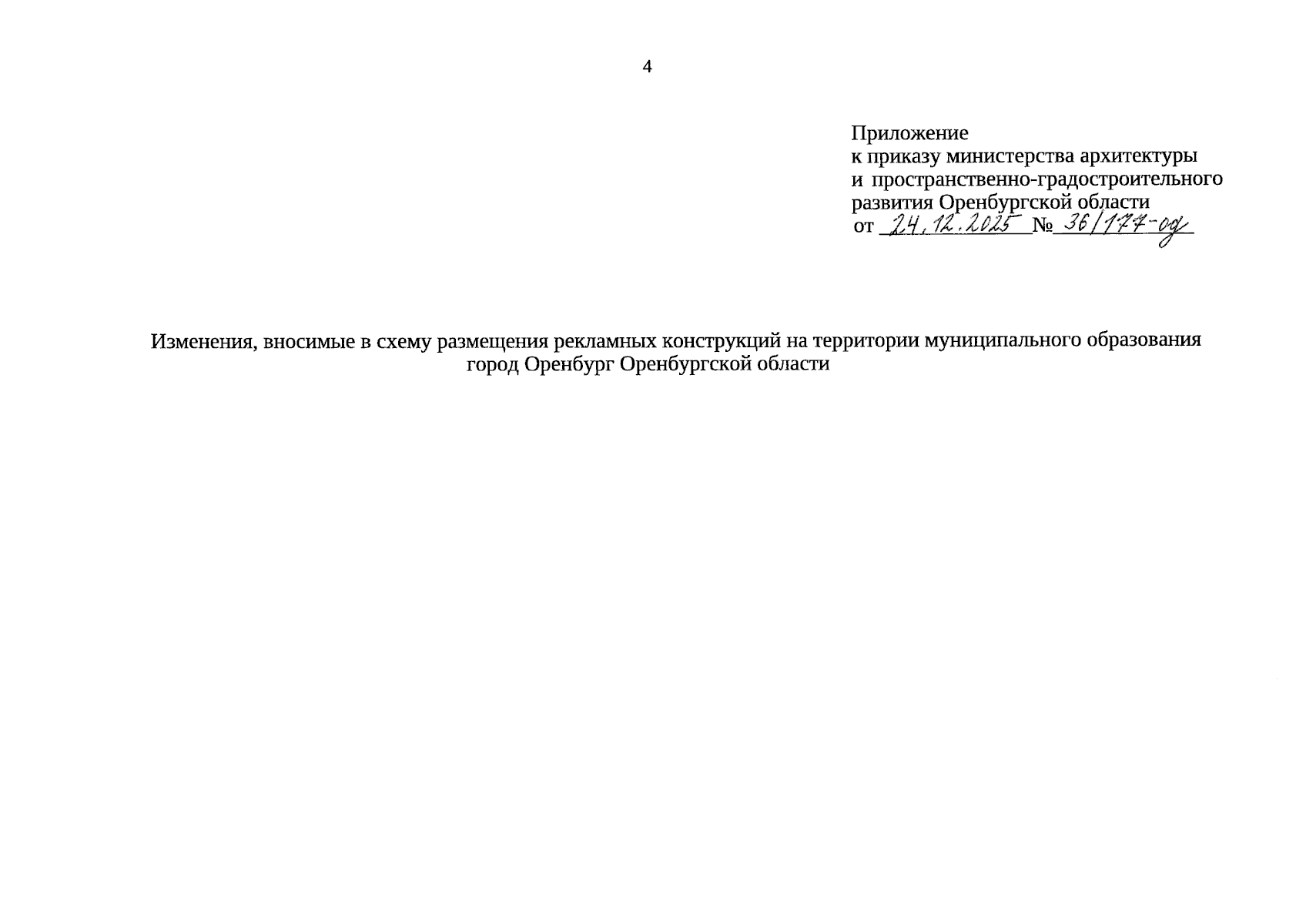 4

Приложение
к приказу министерства архитектуры
и пространственно-градостроительного
развития Оренбургской области
от 24.12.2025 № 36/177-од

Изменения, вносимые в схему размещения рекламных конструкций на территории муниципального образования город Оренбург Оренбургской области